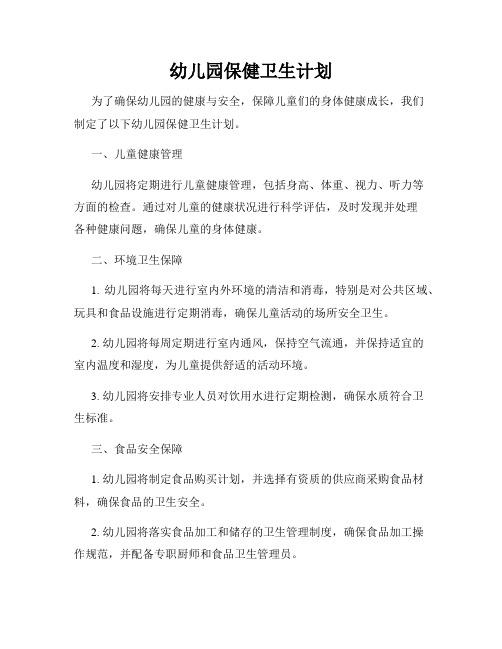 幼儿园保健卫生计划

为了确保幼儿园的健康与安全，保障儿童们的身体健康成长，我们制定了以下幼儿园保健卫生计划。

一、儿童健康管理

幼儿园将定期进行儿童健康管理，包括身高、体重、视力、听力等方面的检查。通过对儿童的健康状况进行科学评估，及时发现并处理各种健康问题，确保儿童的身体健康。

二、环境卫生保障

1. 幼儿园将每天进行室内外环境的清洁和消毒，特别是对公共区域、玩具和食品设施进行定期消毒，确保儿童活动的场所安全卫生。

2. 幼儿园将每周定期进行室内通风，保持空气流通，并保持适宜的室内温度和湿度，为儿童提供舒适的活动环境。

3. 幼儿园将安排专业人员对饮用水进行定期检测，确保水质符合卫生标准。

三、食品安全保障

1. 幼儿园将制定食品购买计划，并选择有资质的供应商采购食品材料，确保食品的卫生安全。

2. 幼儿园将落实食品加工和储存的卫生管理制度，确保食品加工操作规范，并配备专职厨师和食品卫生管理员。